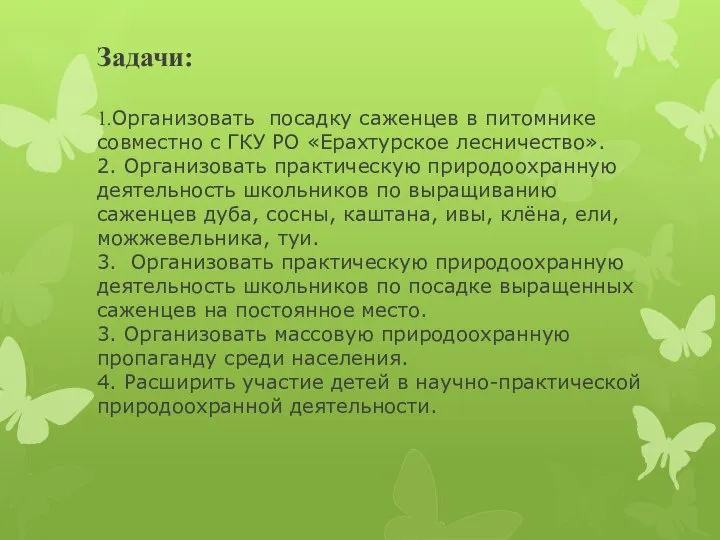 Задачи:

1.Организовать посадку саженцев в питомнике совместно с ГКУ РО «Ерахтурское лесничество».
2. Организовать практическую природоохранную деятельность школьников по выращиванию саженцев дуба, сосны, каштана, ивы, клёна, ели, можжевельника, туи.
3. Организовать практическую природоохранную деятельность школьников по посадке выращенных саженцев на постоянное место.
3. Организовать массовую природоохранную пропаганду среди населения.
4. Расширить участие детей в научно-практической природоохранной деятельности.